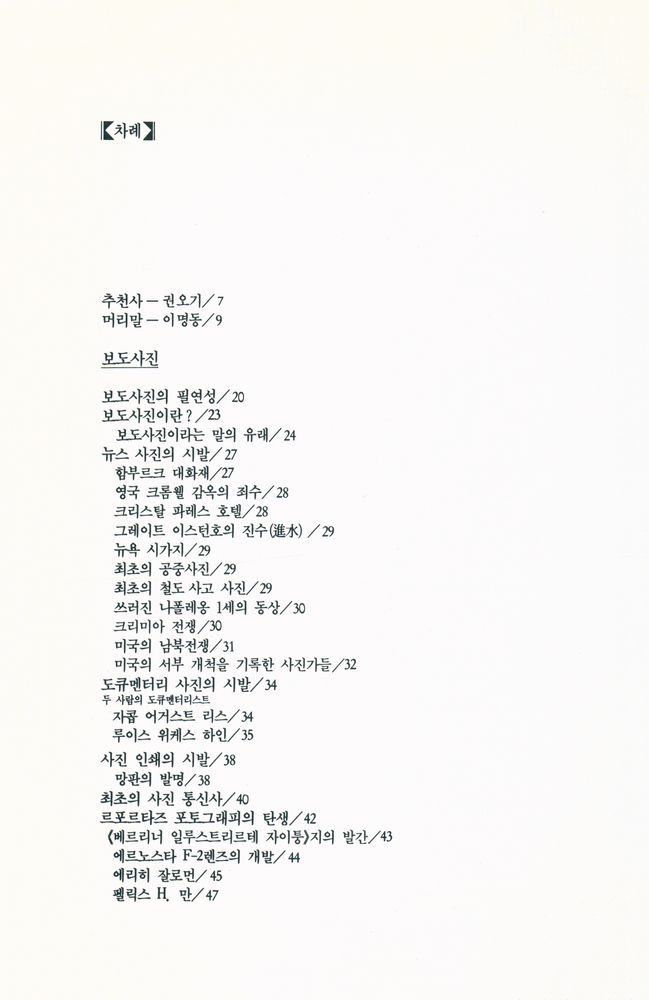 【차례】

추천사 — 권오기／7
머리말 — 이명동／9

보도사진

보도사진의 필연성／20
보도사진이란？／23
보도사진이라는 말의 유래／24
뉴스 사진의 시발／27
함부르크 대화재／27
영국 크롬웰 감옥의 죄수／28
크리스탈 파레스 호텔／28
그레이트 이스턴호의 진수(進水)／29
뉴욕 시가지／29
최초의 공중사진／29
최초의 철도 사고 사진／29
쓰러진 나폴레옹 1세의 동상／30
크리미아 전쟁／30
미국의 남북전쟁／31
미국의 서부 개척을 기록한 사진가들／32
도큐멘터리 사진의 시발／34
두 사람의 도큐멘터리스트
자콥 어거스트 리스／34
루이스 위케스 하인／35
사진 인쇄의 시발／38
망판의 발명／38
최초의 사진 통신사／40
르포르타즈 포토그래피의 탄생／42
《베르리너 일루스트리르테 자이퉁》지의 발간／43
에르노스타 F-2렌즈의 개발／44
에리히 잘로먼／45
펠릭스 H. 만／47